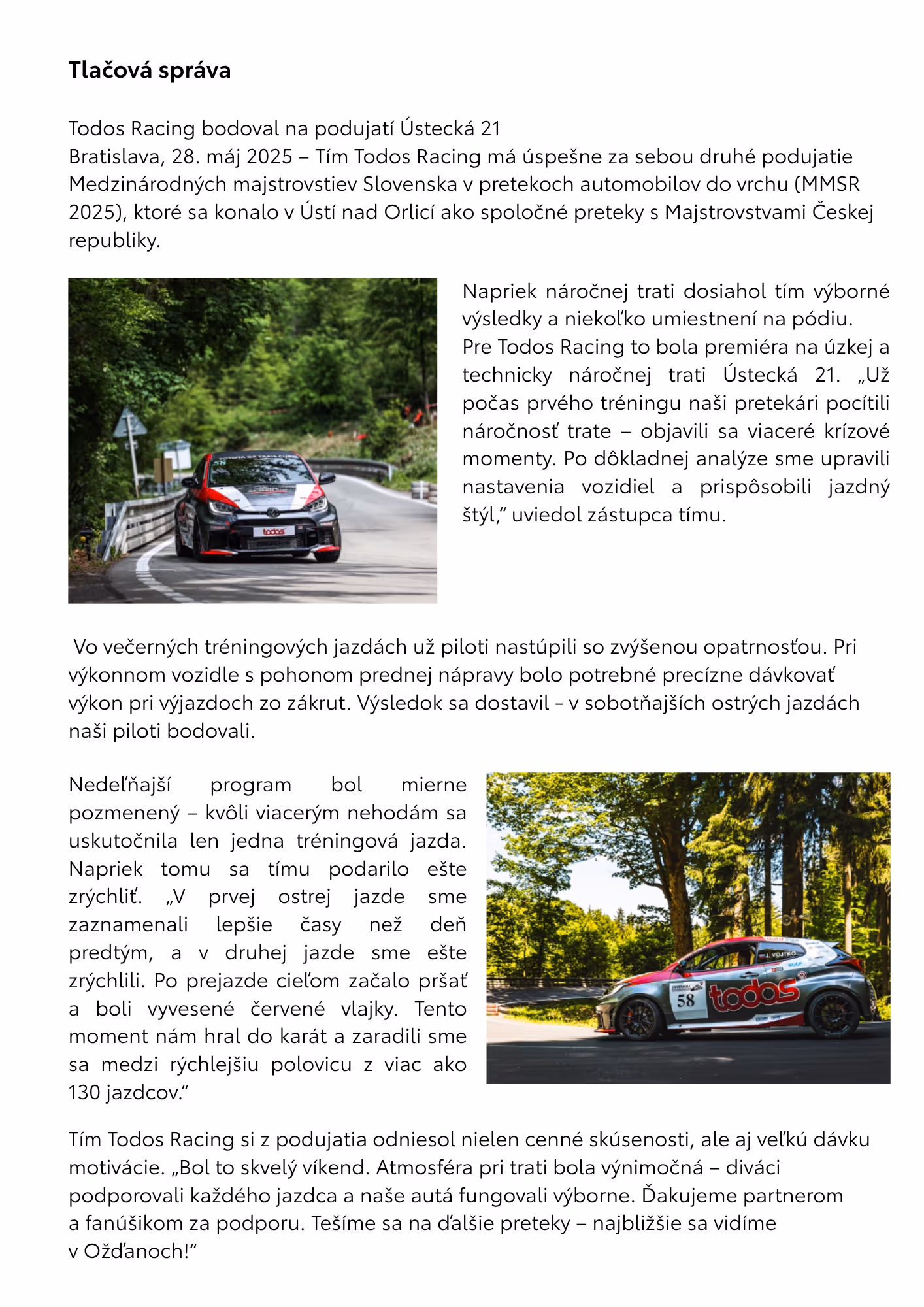 Tlačová správa

Todos Racing bodoval na podujatí Ústecká 21
Bratislava, 28. máj 2025 – Tím Todos Racing má úspešne za sebou druhé podujatie Medzinárodných majstrovstiev Slovenska v pretekoch automobilov do vrchu (MMSR 2025), ktoré sa konalo v Ústí nad Orlicí ako spoločné preteky s Majstrovstvami Českej republiky.

todos

Napriek náročnej trati dosiahol tím výborné výsledky a niekoľko umiestnení na pódiu.
Pre Todos Racing to bola premiéra na úzkej a technicky náročnej trati Ústecká 21. „Už počas prvého tréningu naši pretekári pocítili náročnosť trate – objavili sa viaceré krízové momenty. Po dôkladnej analýze sme upravili nastavenia vozidiel a prispôsobili jazdný štýl," uviedol zástupca tímu.

Vo večerných tréningových jazdách už piloti nastúpili so zvýšenou opatrnosťou. Pri výkonnom vozidle s pohonom prednej nápravy bolo potrebné precízne dávkovať výkon pri výjazdoch zo zákrut. Výsledok sa dostavil - v sobotňajších ostrých jazdách naši piloti bodovali.

Nedeľňajší program bol mierne pozmenený – kvôli viacerým nehodám sa uskutočnila len jedna tréningová jazda. Napriek tomu sa tímu podarilo ešte zrýchliť. „V prvej ostrej jazde sme zaznamenali lepšie časy než deň predtým, a v druhej jazde sme ešte zrýchlili. Po prejazde cieľom začalo pršať a boli vyvesené červené vlajky. Tento moment nám hral do karát a zaradili sme sa medzi rýchlejšiu polovicu z viac ako 130 jazdcov."

J. VOJTKO
58
todos

Tím Todos Racing si z podujatia odniesol nielen cenné skúsenosti, ale aj veľkú dávku motivácie. „Bol to skvelý víkend. Atmosféra pri trati bola výnimočná – diváci podporovali každého jazdca a naše autá fungovali výborne. Ďakujeme partnerom a fanúšikom za podporu. Tešíme sa na ďalšie preteky – najbližšie sa vidíme v Ožďanoch!"